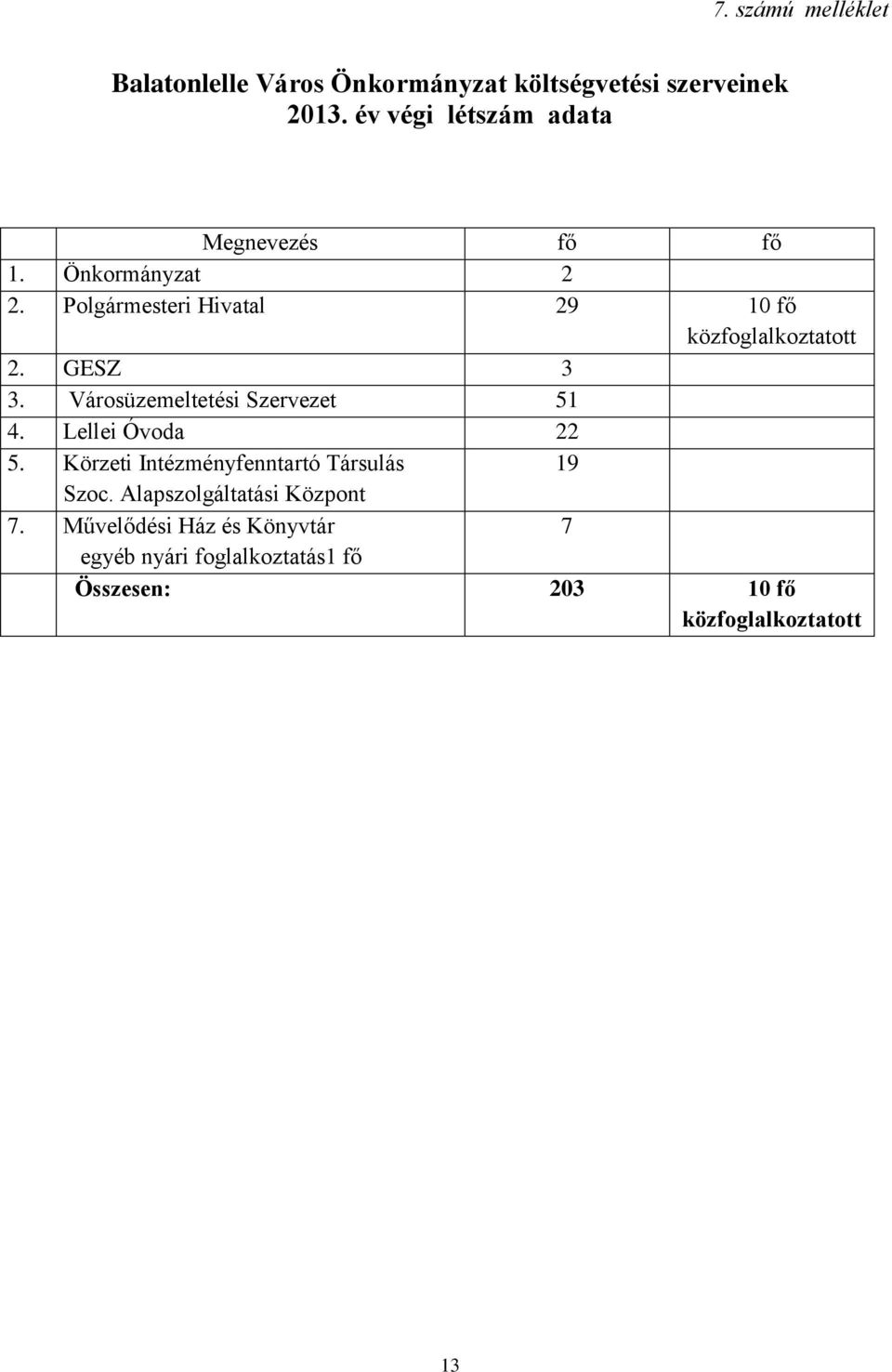 7. számú melléklet

Balatonlelle Város Önkormányzat költségvetési szerveinek 2013. év végi létszám adata

| | Megnevezés | fő | fő |
|---|---|---|---|
| 1. | Önkormányzat | 2 | |
| 2. | Polgármesteri Hivatal | 29 | 10 fő közfoglalkoztatott |
| 2. | GESZ | 3 | |
| 3. | Városüzemeltetési Szervezet | 51 | |
| 4. | Lellei Óvoda | 22 | |
| 5. | Körzeti Intézményfenntartó Társulás Szoc. Alapszolgáltatási Központ | 19 | |
| 7. | Művelődési Ház és Könyvtár egyéb nyári foglalkoztatás1 fő | 7 | |
| | Összesen: | 203 | 10 fő közfoglalkoztatott |

13